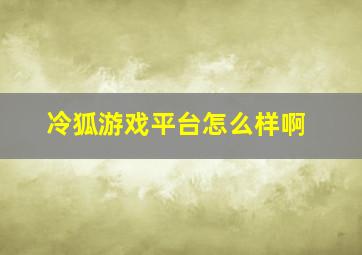 冷狐游戏平台怎么样啊